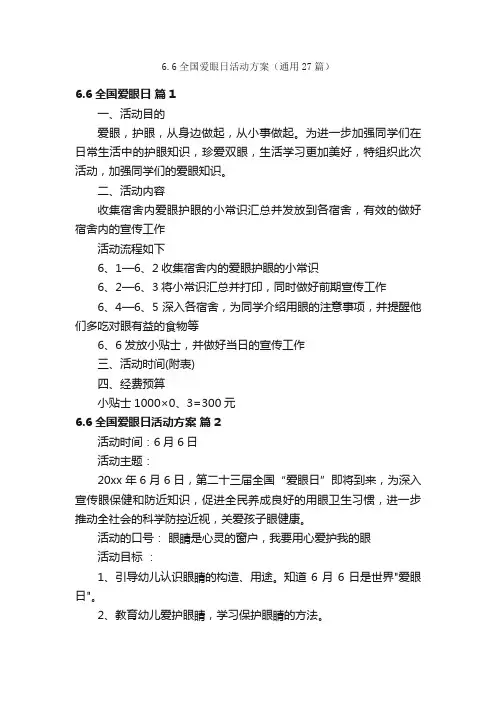 6.6 全国爱眼日活动方案（通用 27 篇）

6.6 全国爱眼日 篇 1

一、活动目的

爱眼，护眼，从身边做起，从小事做起。为进一步加强同学们在日常生活中的护眼知识，珍爱双眼，生活学习更加美好，特组织此次活动，加强同学们的爱眼知识。

二、活动内容

收集宿舍内爱眼护眼的小常识汇总并发放到各宿舍，有效的做好宿舍内的宣传工作

活动流程如下

6、1—6、2 收集宿舍内的爱眼护眼的小常识

6、2—6、3 将小常识汇总并打印，同时做好前期宣传工作

6、4—6、5 深入各宿舍，为同学介绍用眼的注意事项，并提醒他们多吃对眼有益的食物等

6、6 发放小贴士，并做好当日的宣传工作

三、活动时间(附表)

四、经费预算

小贴士 1000×0、3=300 元

6.6 全国爱眼日活动方案 篇 2

活动时间：6 月 6 日

活动主题：

20xx 年 6 月 6 日，第二十三届全国“爱眼日”即将到来，为深入宣传眼保健和防近知识，促进全民养成良好的用眼卫生习惯，进一步推动全社会的科学防控近视，关爱孩子眼健康。

活动的口号： 眼睛是心灵的窗户，我要用心爱护我的眼

活动目标 ：

1、引导幼儿认识眼睛的构造、用途。知道 6 月 6 日是世界"爱眼日"。

2、教育幼儿爱护眼睛，学习保护眼睛的方法。